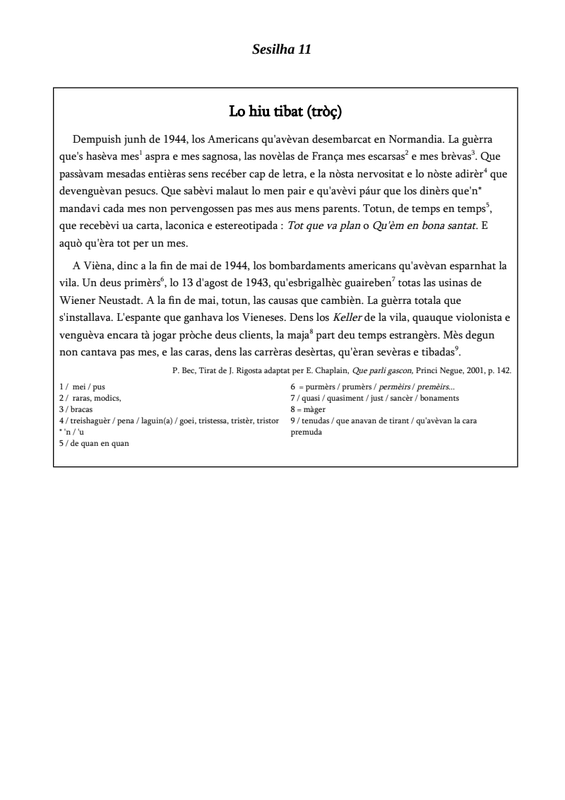 Sesilha 11

Lo hiu tibat (tròç)

Dempuish junh de 1944, los Americans qu'avèvan desembarcat en Normandia. La guèrra que's hasèva mes$^1$ aspra e mes sagnosa, las novèlas de França mes escarsas$^2$ e mes brèvas$^3$. Que passàvam mesadas entièras sens recéber cap de letra, e la nòsta nervositat e lo nòste adirèr$^4$ que devenguèvan pesucs. Que sabèvi malaut lo men pair e qu'avèvi páur que los dinèrs que'n* mandavi cada mes non pervengossen pas mes aus mens parents. Totun, de temps en temps$^5$, que recebèvi ua carta, laconica e estereotipada : Tot que va plan o Qu'èm en bona santat. E aquò qu'èra tot per un mes.

A Vièna, dinc a la fin de mai de 1944, los bombardaments americans qu'avèvan esparnhat la vila. Un deus primèrs$^6$, lo 13 d'agost de 1943, qu'esbrigalhèc guaireben$^7$ totas las usinas de Wiener Neustadt. A la fin de mai, totun, las causas que cambièn. La guèrra totala que s'installava. L'espante que ganhava los Vieneses. Dens los Keller de la vila, quauque violonista e venguèva encara tà jogar pròche deus clients, la maja$^8$ part deu temps estrangèrs. Mès degun non cantava pas mes, e las caras, dens las carrèras desèrtas, qu'èran sevèras e tibadas$^9$.

P. Bec, Tirat de J. Rigosta adaptat per E. Chaplain, Que parli gascon, Princi Negue, 2001, p. 142.

1 / mei / pus
2 / raras, modics,
3 / bracas
4 / treishaguèr / pena / laguin(a) / goei, tristessa, tristèr, tristor
* 'n / 'u
5 / de quan en quan
6 = purmèrs / prumèrs / permèirs / premèirs...
7 / quasi / quasiment / just / sancèr / bonaments
8 = màger
9 / tenudas / que anavan de tirant / qu'avèvan la cara premuda